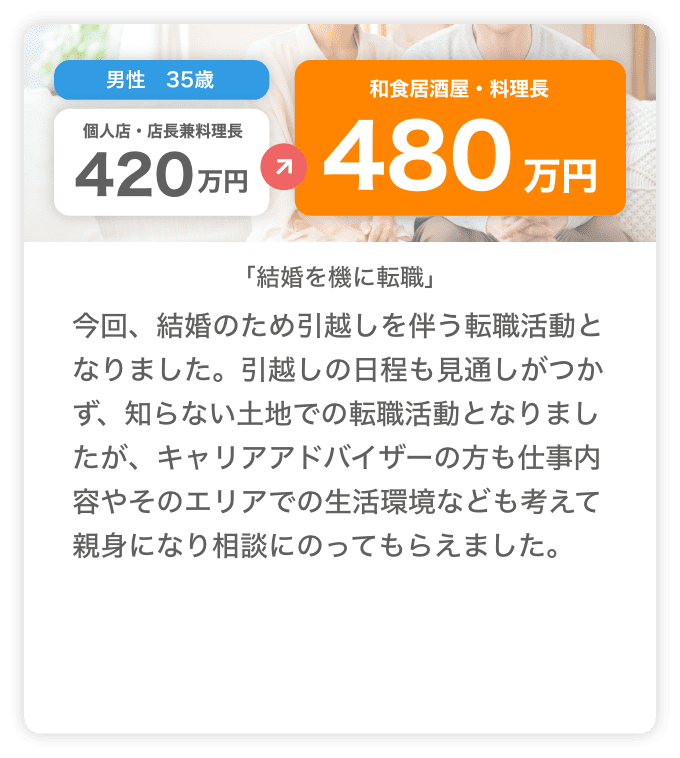 男性　35歳

個人店・店長兼料理長

420万円

和食居酒屋・料理長

480万円

「結婚を機に転職」

今回、結婚のため引越しを伴う転職活動となりました。引越しの日程も見通しがつかず、知らない土地での転職活動となりましたが、キャリアアドバイザーの方も仕事内容やそのエリアでの生活環境なども考えて親身になり相談にのってもらえました。